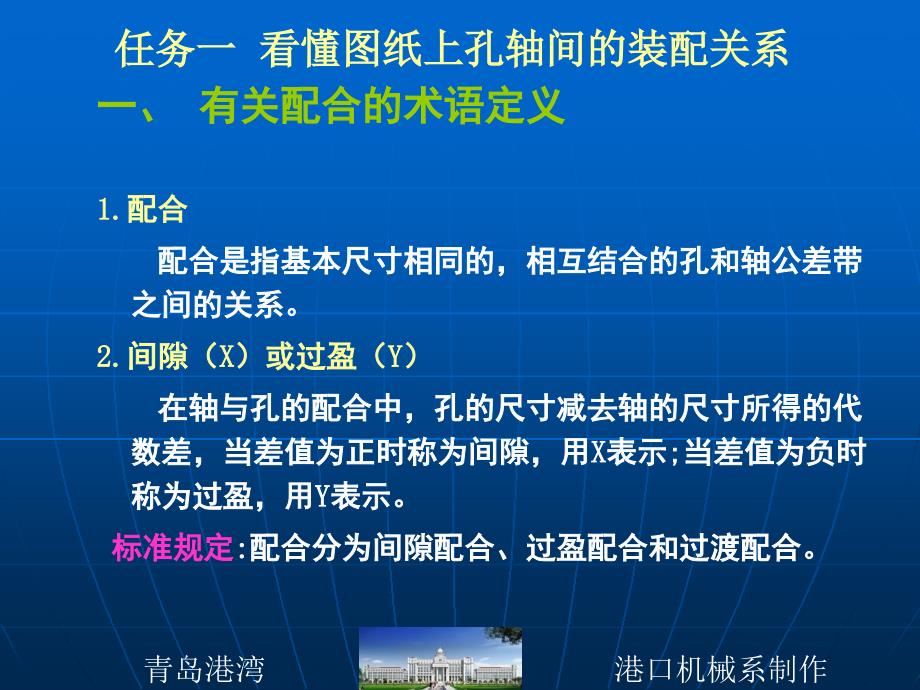 任务一 看懂图纸上孔轴间的装配关系

一、 有关配合的术语定义

1.配合

配合是指基本尺寸相同的，相互结合的孔和轴公差带之间的关系。

2.间隙（X）或过盈（Y）

在轴与孔的配合中，孔的尺寸减去轴的尺寸所得的代数差，当差值为正时称为间隙，用X表示;当差值为负时称为过盈，用Y表示。

标准规定:配合分为间隙配合、过盈配合和过渡配合。

青岛港湾

港口机械系制作